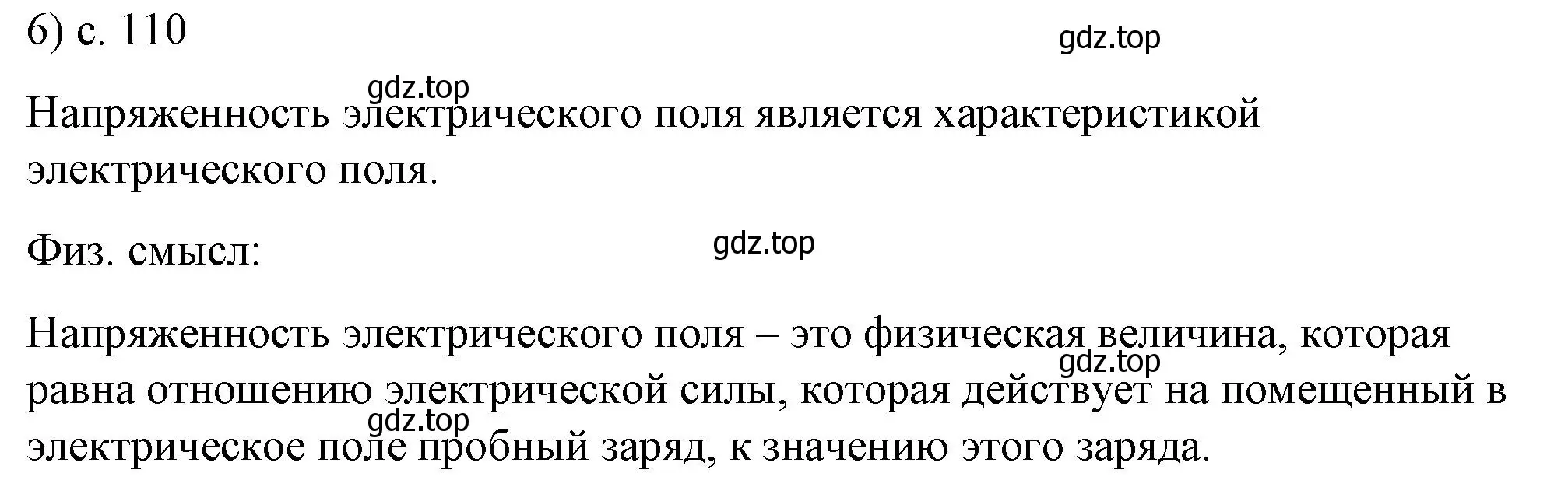 6) с. 110

gdz.top

gdz.top

Напряженность электрического поля является характеристикой электрического поля.

Физ. смысл:

gdz.top

Напряженность электрического поля – это физическая величина, которая равна отношению электрической силы, которая действует на помещенный в электрическое поле пробный заряд, к значению этого заряда.

gdz.top

gdz.top